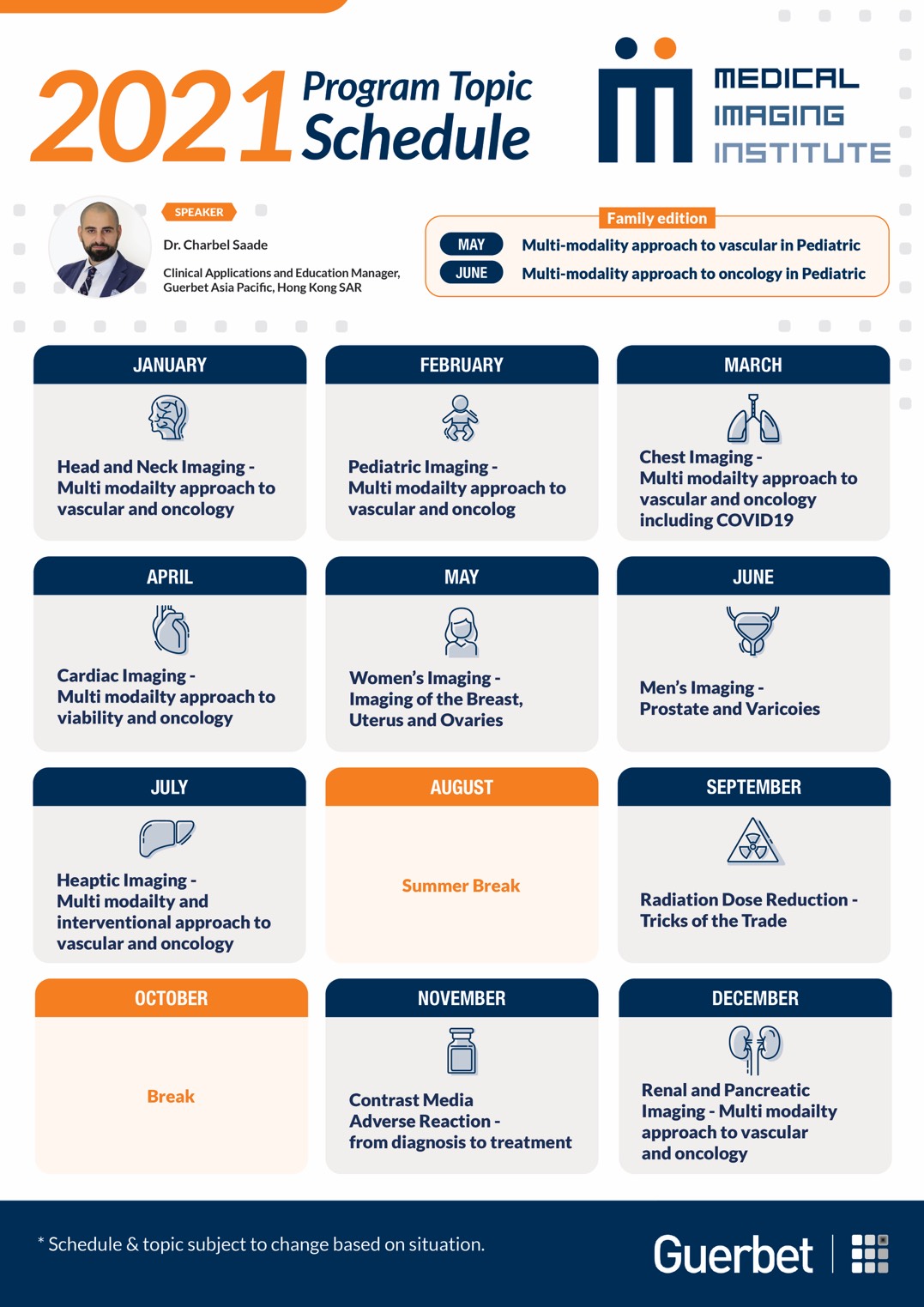 2021 Program Topic Schedule

MEDICAL IMAGING INSTITUTE

SPEAKER

Dr. Charbel Saade

Clinical Applications and Education Manager, Guerbet Asia Pacific, Hong Kong SAR

Family edition

MAY Multi-modality approach to vascular in Pediatric

JUNE Multi-modality approach to oncology in Pediatric

JANUARY

Head and Neck Imaging - Multi modailty approach to vascular and oncology

FEBRUARY

Pediatric Imaging - Multi modailty approach to vascular and oncolog

MARCH

Chest Imaging - Multi modailty approach to vascular and oncology including COVID19

APRIL

Cardiac Imaging - Multi modailty approach to viability and oncology

MAY

Women's Imaging - Imaging of the Breast, Uterus and Ovaries

JUNE

Men's Imaging - Prostate and Varicoies

JULY

Heaptic Imaging - Multi modailty and interventional approach to vascular and oncology

AUGUST

Summer Break

SEPTEMBER

Radiation Dose Reduction - Tricks of the Trade

OCTOBER

Break

NOVEMBER

Contrast Media Adverse Reaction - from diagnosis to treatment

DECEMBER

Renal and Pancreatic Imaging - Multi modailty approach to vascular and oncology

* Schedule & topic subject to change based on situation.

Guerbet